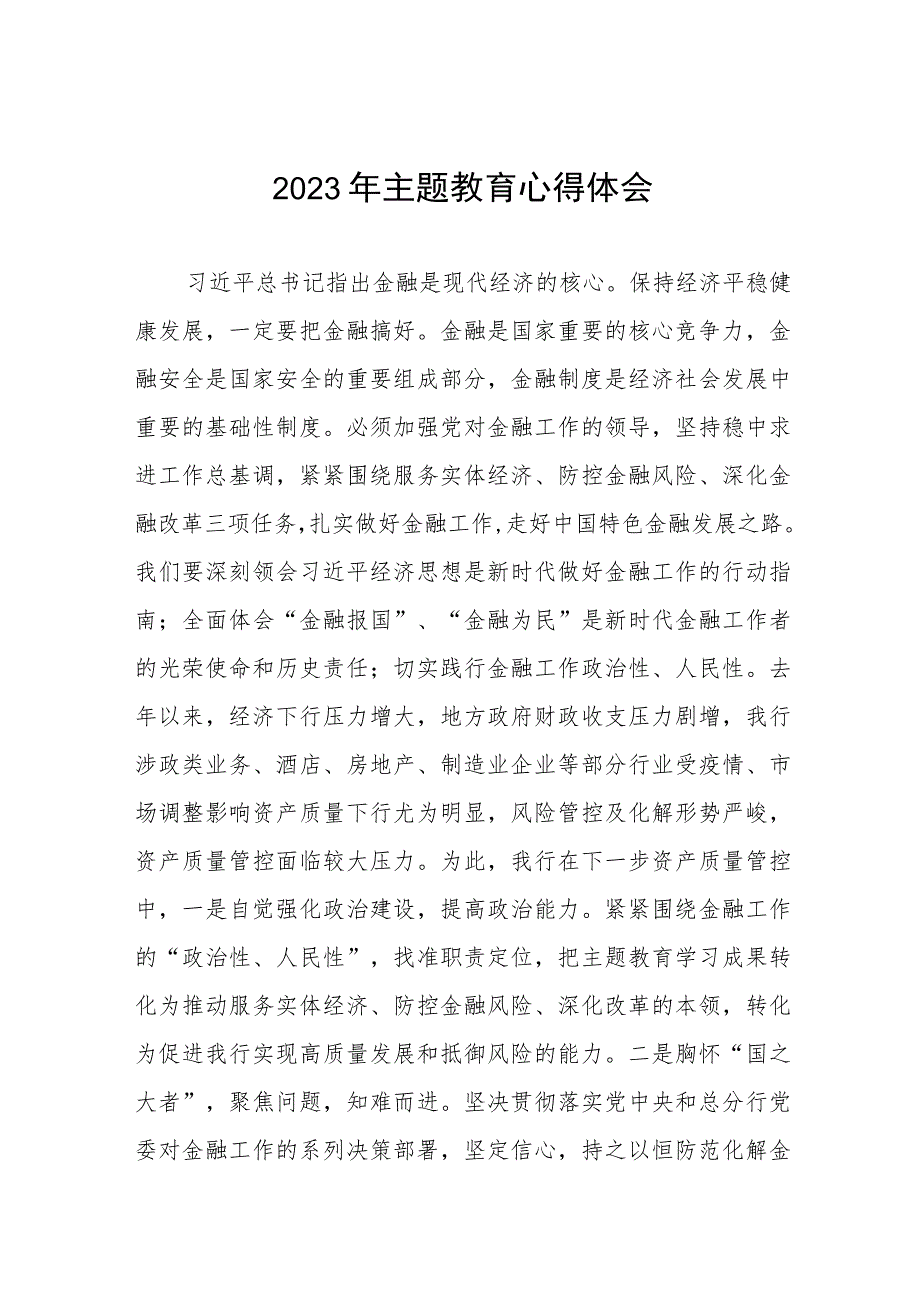 2023年主题教育心得体会

习近平总书记指出金融是现代经济的核心。保持经济平稳健康发展，一定要把金融搞好。金融是国家重要的核心竞争力，金融安全是国家安全的重要组成部分，金融制度是经济社会发展中重要的基础性制度。必须加强党对金融工作的领导，坚持稳中求进工作总基调，紧紧围绕服务实体经济、防控金融风险、深化金融改革三项任务，扎实做好金融工作，走好中国特色金融发展之路。我们要深刻领会习近平经济思想是新时代做好金融工作的行动指南；全面体会“金融报国”、“金融为民”是新时代金融工作者的光荣使命和历史责任；切实践行金融工作政治性、人民性。去年以来，经济下行压力增大，地方政府财政收支压力剧增，我行涉政类业务、酒店、房地产、制造业企业等部分行业受疫情、市场调整影响资产质量下行尤为明显，风险管控及化解形势严峻，资产质量管控面临较大压力。为此，我行在下一步资产质量管控中，一是自觉强化政治建设，提高政治能力。紧紧围绕金融工作的“政治性、人民性”，找准职责定位，把主题教育学习成果转化为推动服务实体经济、防控金融风险、深化改革的本领，转化为促进我行实现高质量发展和抵御风险的能力。二是胸怀“国之大者”，聚焦问题，知难而进。坚决贯彻落实党中央和总分行党委对金融工作的系列决策部署，坚定信心，持之以恒防范化解金